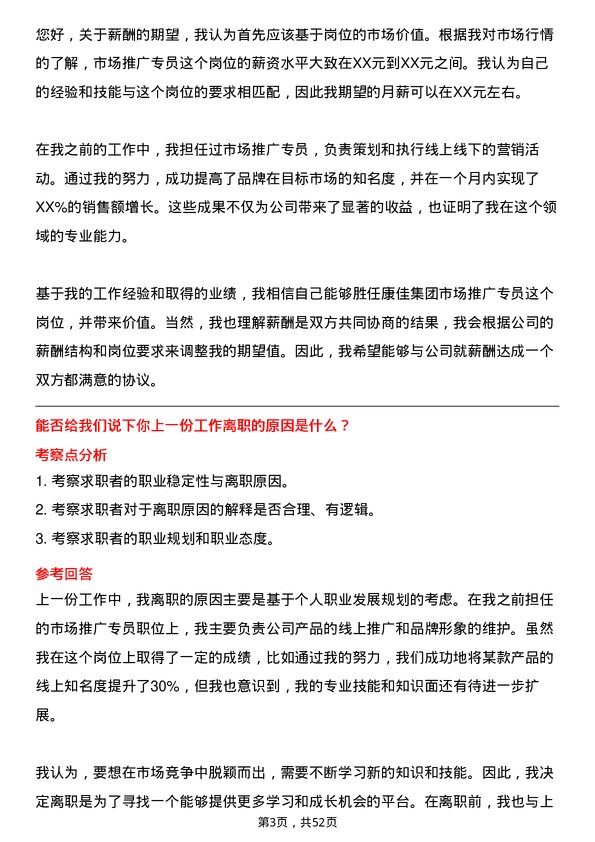 您好，关于薪酬的期望，我认为首先应该基于岗位的市场价值。根据我对市场行情的了解，市场推广专员这个岗位的薪资水平大致在XX元到XX元之间。我认为自己的经验和技能与这个岗位的要求相匹配，因此我期望的月薪可以在XX元左右。

在我之前的工作中，我担任过市场推广专员，负责策划和执行线上线下的营销活动。通过我的努力，成功提高了品牌在目标市场的知名度，并在一个月内实现了XX%的销售额增长。这些成果不仅为公司带来了显著的收益，也证明了我在这个领域的专业能力。

基于我的工作经验和取得的业绩，我相信自己能够胜任康佳集团市场推广专员这个岗位，并带来价值。当然，我也理解薪酬是双方共同协商的结果，我会根据公司的薪酬结构和岗位要求来调整我的期望值。因此，我希望能够与公司就薪酬达成一个双方都满意的协议。

能否给我们说下你上一份工作离职的原因是什么？

考察点分析

1. 考察求职者的职业稳定性与离职原因。

2. 考察求职者对于离职原因的解释是否合理、有逻辑。

3. 考察求职者的职业规划和职业态度。

参考回答

上一份工作中，我离职的原因主要是基于个人职业发展规划的考虑。在我之前担任的市场推广专员职位上，我主要负责公司产品的线上推广和品牌形象的维护。虽然我在这个岗位上取得了一定的成绩，比如通过我的努力，我们成功地将某款产品的线上知名度提升了30%，但我也意识到，我的专业技能和知识面还有待进一步扩展。

我认为，要想在市场竞争中脱颖而出，需要不断学习新的知识和技能。因此，我决定离职是为了寻找一个能够提供更多学习和成长机会的平台。在离职前，我也与上

第3页，共52页